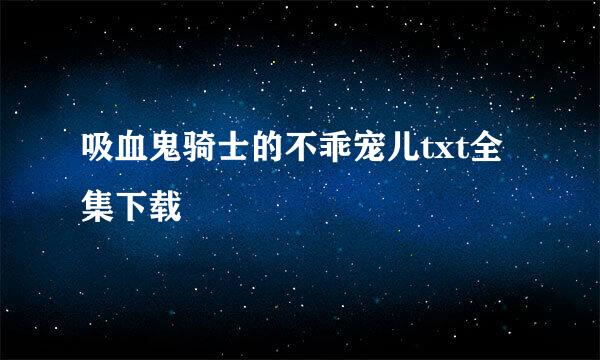 吸血鬼骑士的不乖宠儿txt全集下载